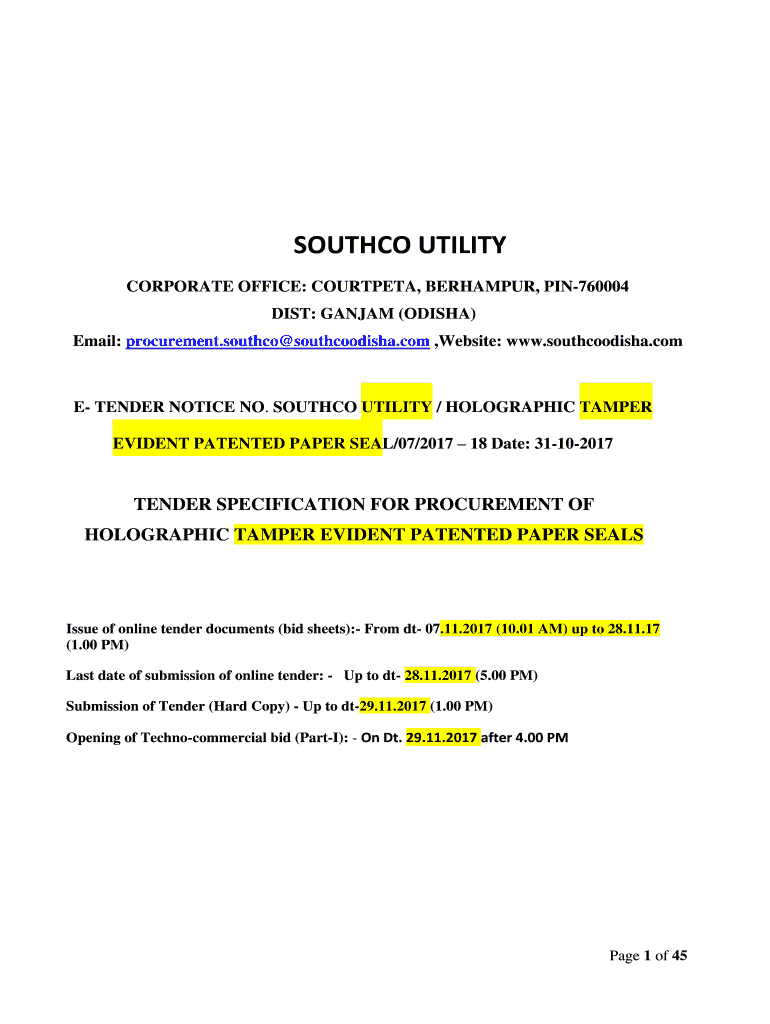 SOUTHCO UTILITY

CORPORATE OFFICE: COURTPETA, BERHAMPUR, PIN-760004

DIST: GANJAM (ODISHA)

Email: procurement.southco@southcoodisha.com ,Website: www.southcoodisha.com

E- TENDER NOTICE NO. SOUTHCO UTILITY / HOLOGRAPHIC TAMPER EVIDENT PATENTED PAPER SEAL/07/2017 – 18 Date: 31-10-2017

TENDER SPECIFICATION FOR PROCUREMENT OF HOLOGRAPHIC TAMPER EVIDENT PATENTED PAPER SEALS

Issue of online tender documents (bid sheets):- From dt- 07.11.2017 (10.01 AM) up to 28.11.17 (1.00 PM)

Last date of submission of online tender: - Up to dt- 28.11.2017 (5.00 PM)

Submission of Tender (Hard Copy) - Up to dt-29.11.2017 (1.00 PM)

Opening of Techno-commercial bid (Part-I): - On Dt. 29.11.2017 after 4.00 PM

Page 1 of 45